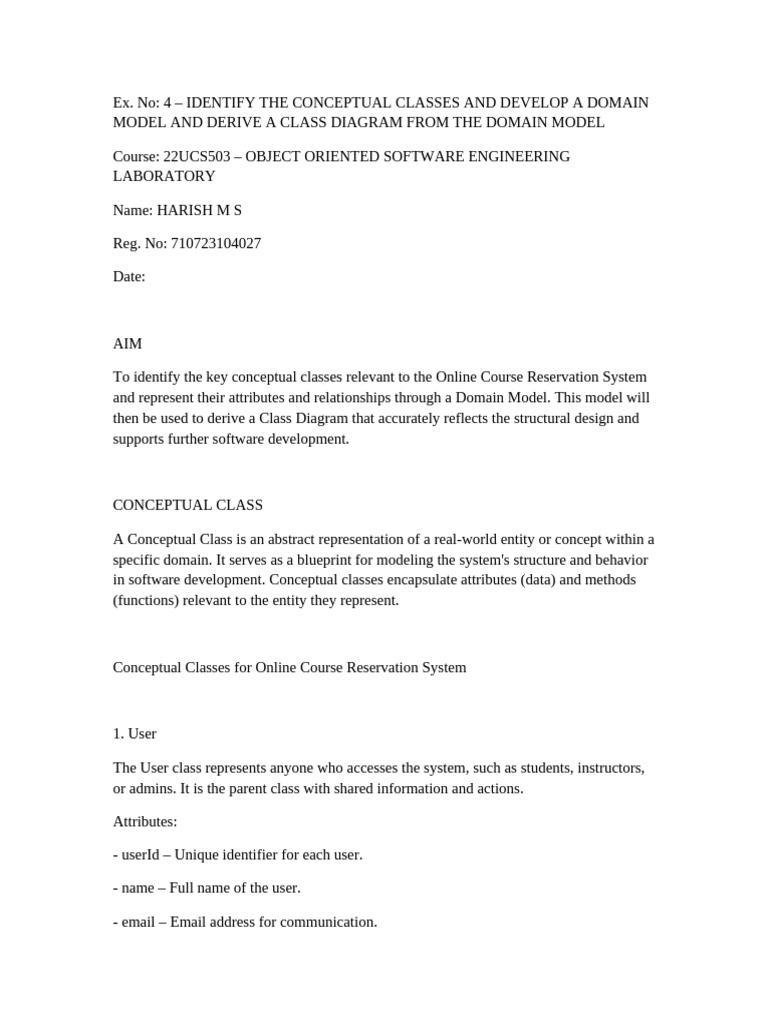 Ex. No: 4 – IDENTIFY THE CONCEPTUAL CLASSES AND DEVELOP A DOMAIN MODEL AND DERIVE A CLASS DIAGRAM FROM THE DOMAIN MODEL

Course: 22UCS503 – OBJECT ORIENTED SOFTWARE ENGINEERING LABORATORY

Name: HARISH M S

Reg. No: 710723104027

Date:

AIM

To identify the key conceptual classes relevant to the Online Course Reservation System and represent their attributes and relationships through a Domain Model. This model will then be used to derive a Class Diagram that accurately reflects the structural design and supports further software development.

CONCEPTUAL CLASS

A Conceptual Class is an abstract representation of a real-world entity or concept within a specific domain. It serves as a blueprint for modeling the system's structure and behavior in software development. Conceptual classes encapsulate attributes (data) and methods (functions) relevant to the entity they represent.

Conceptual Classes for Online Course Reservation System

1. User

The User class represents anyone who accesses the system, such as students, instructors, or admins. It is the parent class with shared information and actions.

Attributes:

- userId – Unique identifier for each user.

- name – Full name of the user.

- email – Email address for communication.